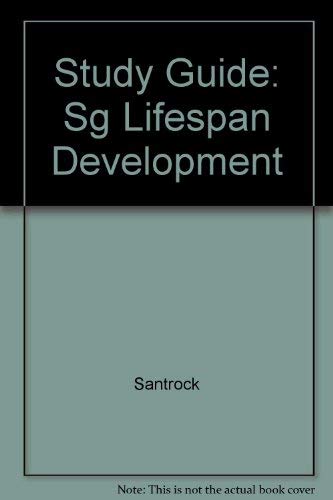 Study Guide: Sg Lifespan Development

Santrock

Note: This is not the actual book cover